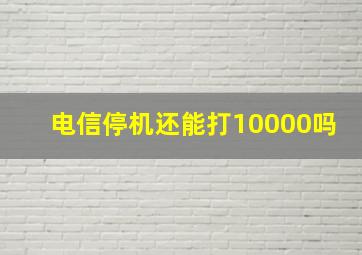 电信停机还能打10000吗